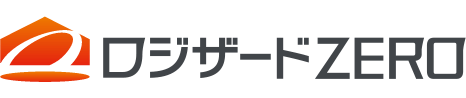 ロジザードZERO